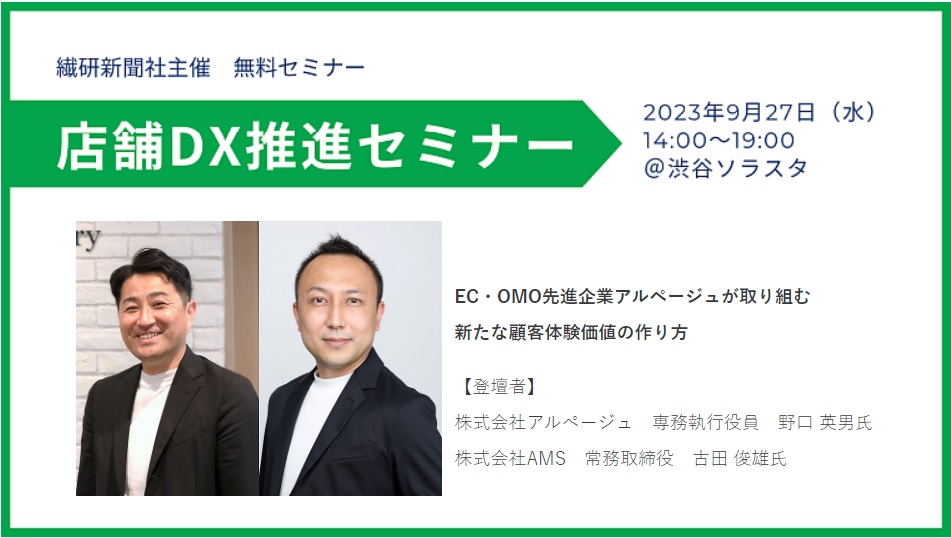 繊研新聞社主催　無料セミナー

店舗DX推進セミナー

2023年9月27日（水）
14:00～19:00
@渋谷ソラスタ

ry

EC・OMO先進企業アルページュが取り組む
新たな顧客体験価値の作り方

【登壇者】
株式会社アルページュ　専務執行役員　野口 英男氏
株式会社AMS　常務取締役　古田 俊雄氏